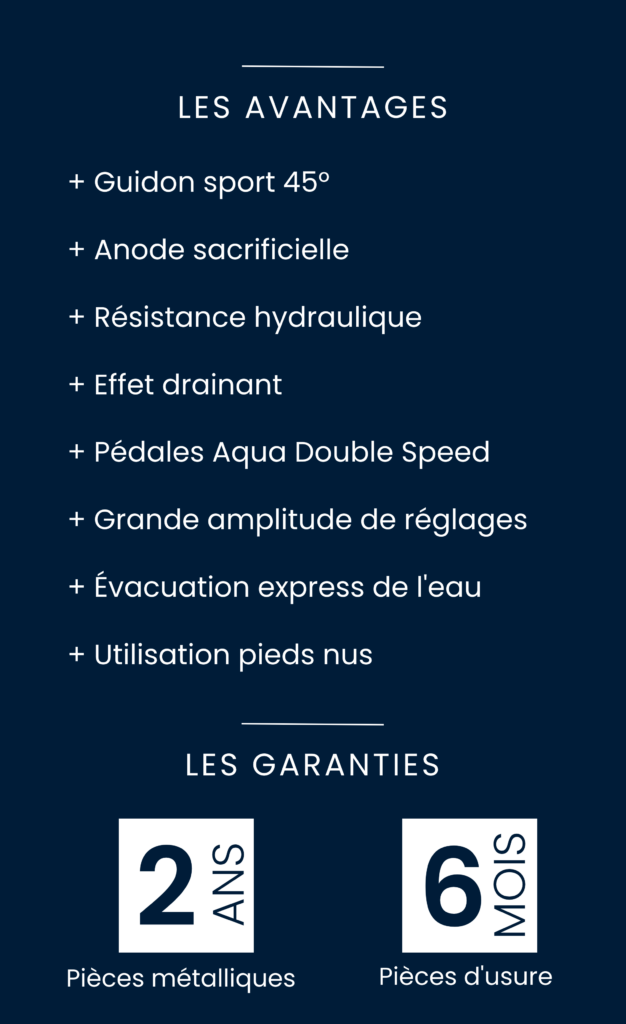 LES AVANTAGES

+ Guidon sport 45°

+ Anode sacrificielle

+ Résistance hydraulique

+ Effet drainant

+ Pédales Aqua Double Speed

+ Grande amplitude de réglages

+ Évacuation express de l'eau

+ Utilisation pieds nus

LES GARANTIES

2 ANS

Pièces métalliques

6 MOIS

Pièces d'usure